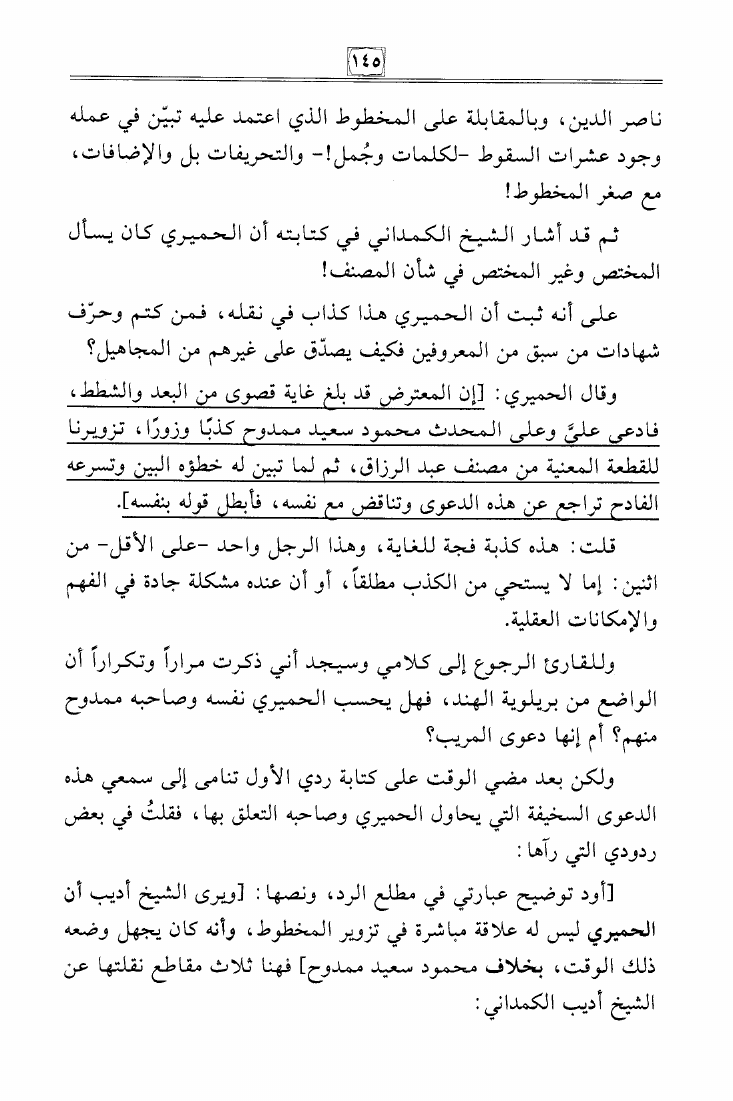 ١٤٥

ناصر الدين، وبالمقابلة على المخطوط الذي اعتمد عليه تبيّن في عمله وجود عشرات السقوط -لكلمات وجُمل!- والتحريفات بل والإضافات، مع صغر المخطوط!

ثم قد أشار الشيخ الكمداني في كتابته أن الحميري كان يسأل المختص وغير المختص في شأن المصنف!

على أنه ثبت أن الحميري هذا كذاب في نقله، فمن كتم وحرّف شهادات من سبق من المعروفين فكيف يصدّق على غيرهم من المجاهيل؟

وقال الحميري: [إن المعترض قد بلغ غاية قصوى من البعد والشطط، فادعى عليَّ وعلى المحدث محمود سعيد ممدوح كذبًا وزورًا، تزويرنا للقطعة المعنية من مصنف عبد الرزاق، ثم لما تبين له خطؤه البين وتسرعه الفادح تراجع عن هذه الدعوى وتناقض مع نفسه، فأبطل قوله بنفسه].

قلت: هذه كذبة فجة للغاية، وهذا الرجل واحد -على الأقل- من اثنين: إما لا يستحي من الكذب مطلقاً، أو أن عنده مشكلة جادة في الفهم والإمكانات العقلية.

وللقارئ الرجوع إلى كلامي وسيجد أني ذكرت مراراً وتكراراً أن الواضع من بريلوية الهند، فهل يحسب الحميري نفسه وصاحبه ممدوح منهم؟ أم إنها دعوى المريب؟

ولكن بعد مضي الوقت على كتابة ردي الأول تنامى إلى سمعي هذه الدعوى السخيفة التي يحاول الحميري وصاحبه التعلق بها، فقلتُ في بعض ردودي التي رآها:

[أود توضيح عبارتي في مطلع الرد، ونصها: [ويرى الشيخ أديب أن الحميري ليس له علاقة مباشرة في تزوير المخطوط، وأنه كان يجهل وضعه ذلك الوقت، بخلاف محمود سعيد ممدوح] فهنا ثلاث مقاطع نقلتها عن الشيخ أديب الكمداني: